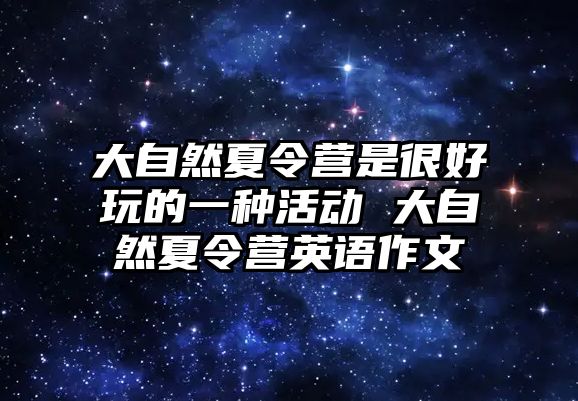 大自然夏令营是很好玩的一种活动 大自然夏令营英语作文